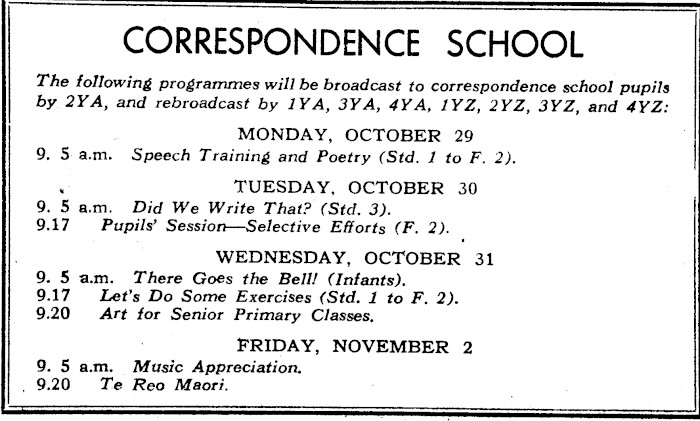 CORRESPONDENCE SCHOOL

The following programmes will be broadcast to correspondence school pupils by 2YA, and rebroadcast by 1YA, 3YA, 4YA, 1YZ, 2YZ, 3YZ, and 4YZ:

MONDAY, OCTOBER 29

9. 5 a.m. Speech Training and Poetry (Std. 1 to F. 2).

TUESDAY, OCTOBER 30

9. 5 a.m. Did We Write That? (Std. 3).
9.17 Pupils' Session—Selective Efforts (F. 2).

WEDNESDAY, OCTOBER 31

9. 5 a.m. There Goes the Bell! (Infants).
9.17 Let's Do Some Exercises (Std. 1 to F. 2).
9.20 Art for Senior Primary Classes.

FRIDAY, NOVEMBER 2

9. 5 a.m. Music Appreciation.
9.20 Te Reo Maori.